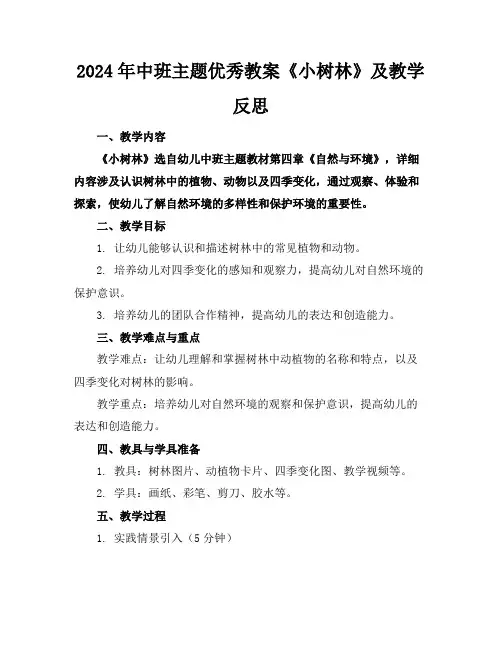 2024年中班主题优秀教案《小树林》及教学反思

一、教学内容

《小树林》选自幼儿中班主题教材第四章《自然与环境》，详细内容涉及认识树林中的植物、动物以及四季变化，通过观察、体验和探索，使幼儿了解自然环境的多样性和保护环境的重要性。

二、教学目标

1. 让幼儿能够认识和描述树林中的常见植物和动物。

2. 培养幼儿对四季变化的感知和观察力，提高幼儿对自然环境的保护意识。

3. 培养幼儿的团队合作精神，提高幼儿的表达和创造能力。

三、教学难点与重点

教学难点：让幼儿理解和掌握树林中动植物的名称和特点，以及四季变化对树林的影响。

教学重点：培养幼儿对自然环境的观察和保护意识，提高幼儿的表达和创造能力。

四、教具与学具准备

1. 教具：树林图片、动植物卡片、四季变化图、教学视频等。

2. 学具：画纸、彩笔、剪刀、胶水等。

五、教学过程

1. 实践情景引入（5分钟）